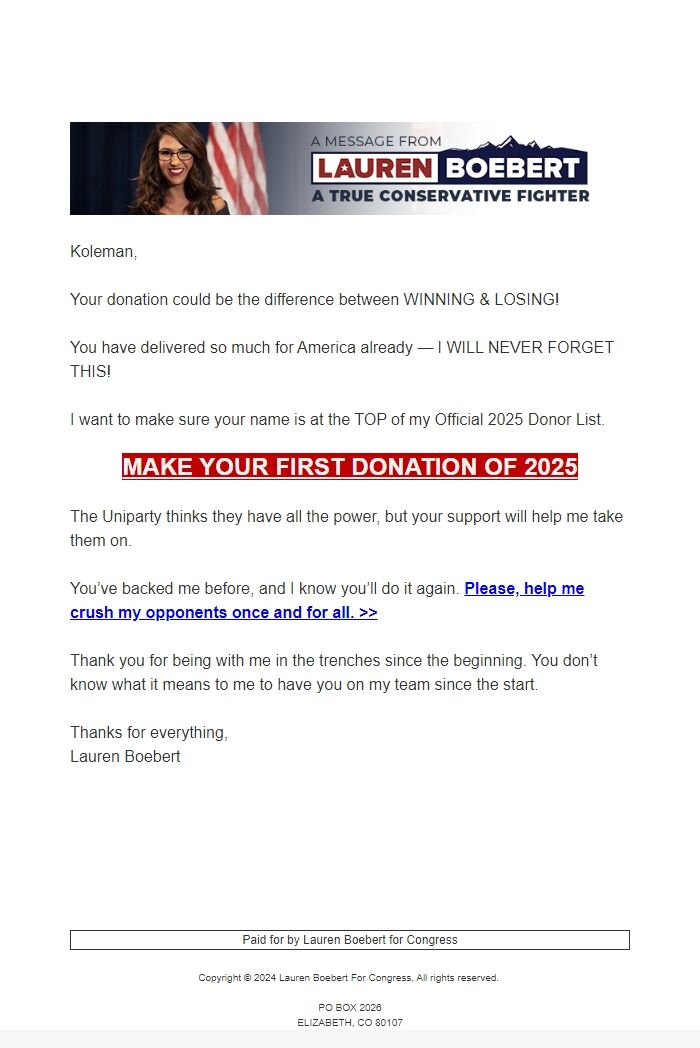 A MESSAGE FROM
LAUREN BOEBERT
A TRUE CONSERVATIVE FIGHTER

Koleman,

Your donation could be the difference between WINNING & LOSING!

You have delivered so much for America already — I WILL NEVER FORGET THIS!

I want to make sure your name is at the TOP of my Official 2025 Donor List.

MAKE YOUR FIRST DONATION OF 2025

The Uniparty thinks they have all the power, but your support will help me take them on.

You've backed me before, and I know you'll do it again. Please, help me crush my opponents once and for all. >>

Thank you for being with me in the trenches since the beginning. You don't know what it means to me to have you on my team since the start.

Thanks for everything,
Lauren Boebert

Paid for by Lauren Boebert for Congress

Copyright © 2024 Lauren Boebert For Congress, All rights reserved.

PO BOX 2026
ELIZABETH, CO 80107